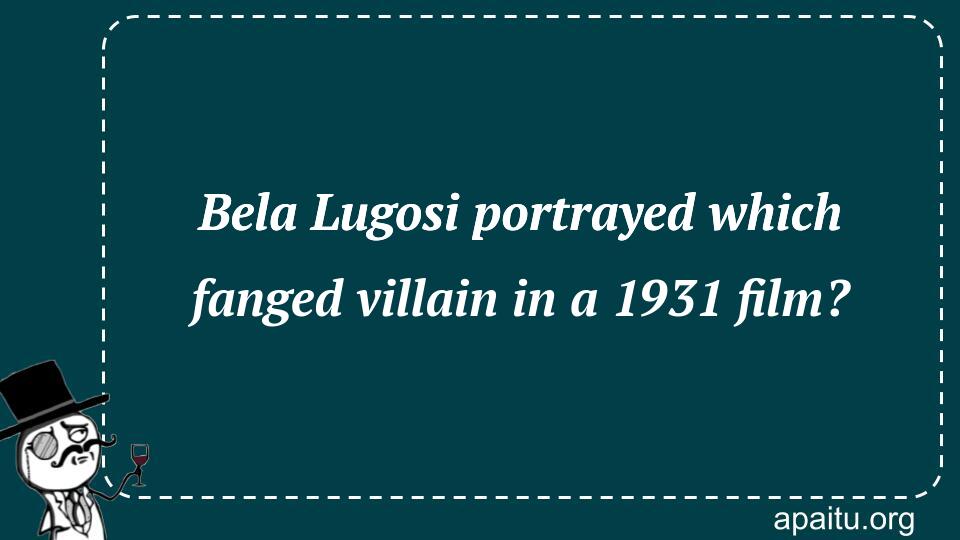 Bela Lugosi portrayed which fanged villain in a 1931 film?

apaitu.org